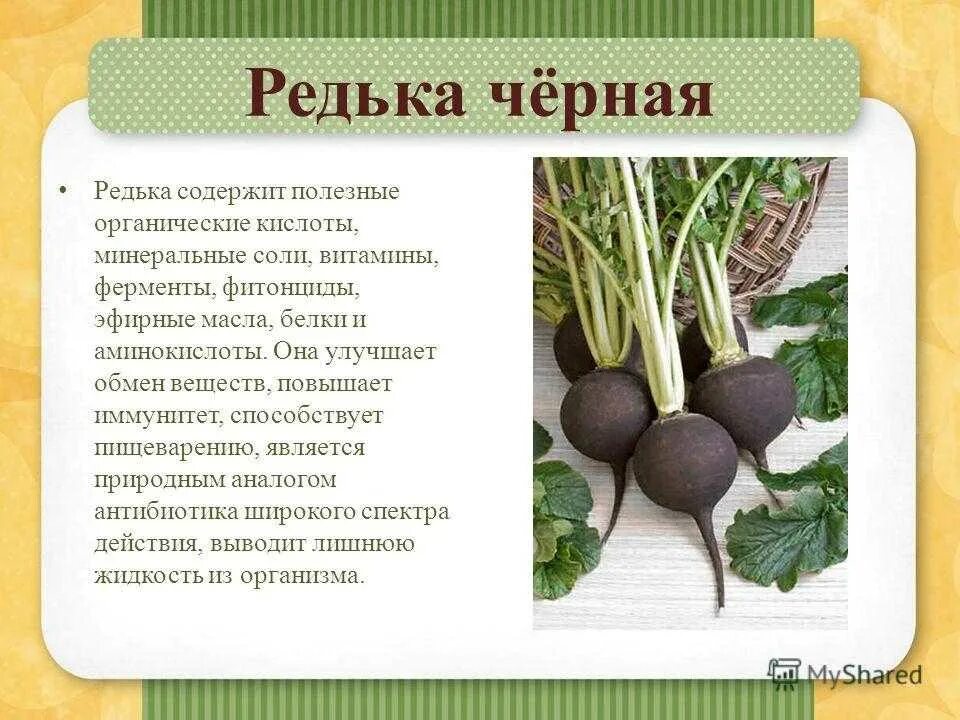 Редька чёрная

• Редька содержит полезные органические кислоты, минеральные соли, витамины, ферменты, фитонциды, эфирные масла, белки и аминокислоты. Она улучшает обмен веществ, повышает иммунитет, способствует пищеварению, является природным аналогом антибиотика широкого спектра действия, выводит лишнюю жидкость из организма.

MyShared